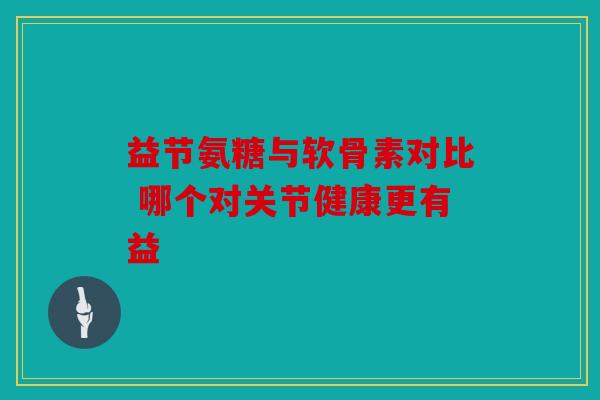 益节氨糖与软骨素对比 哪个对关节健康更有益